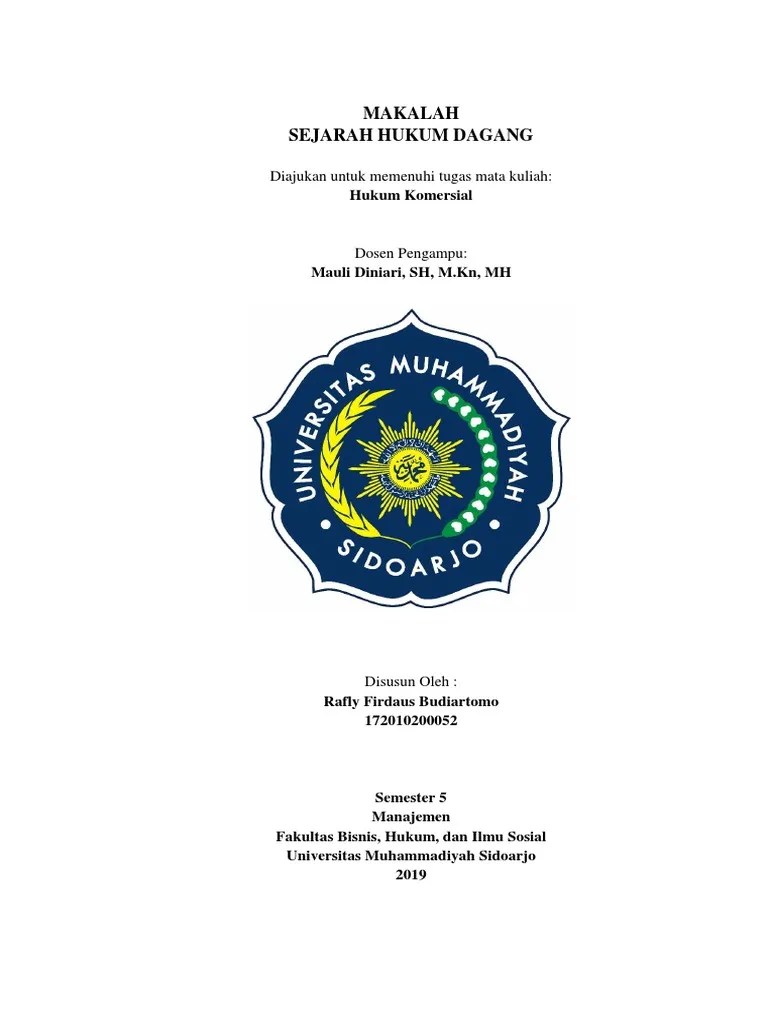 MAKALAH
SEJARAH HUKUM DAGANG

Diajukan untuk memenuhi tugas mata kuliah:
Hukum Komersial

Dosen Pengampu:
Mauli Diniari, SH, M.Kn, MH

UNIVERSITAS MUHAMMADIYAH
SIDOARJO

Disusun Oleh :
Rafly Firdaus Budiartomo
172010200052

Semester 5
Manajemen
Fakultas Bisnis, Hukum, dan Ilmu Sosial
Universitas Muhammadiyah Sidoarjo
2019